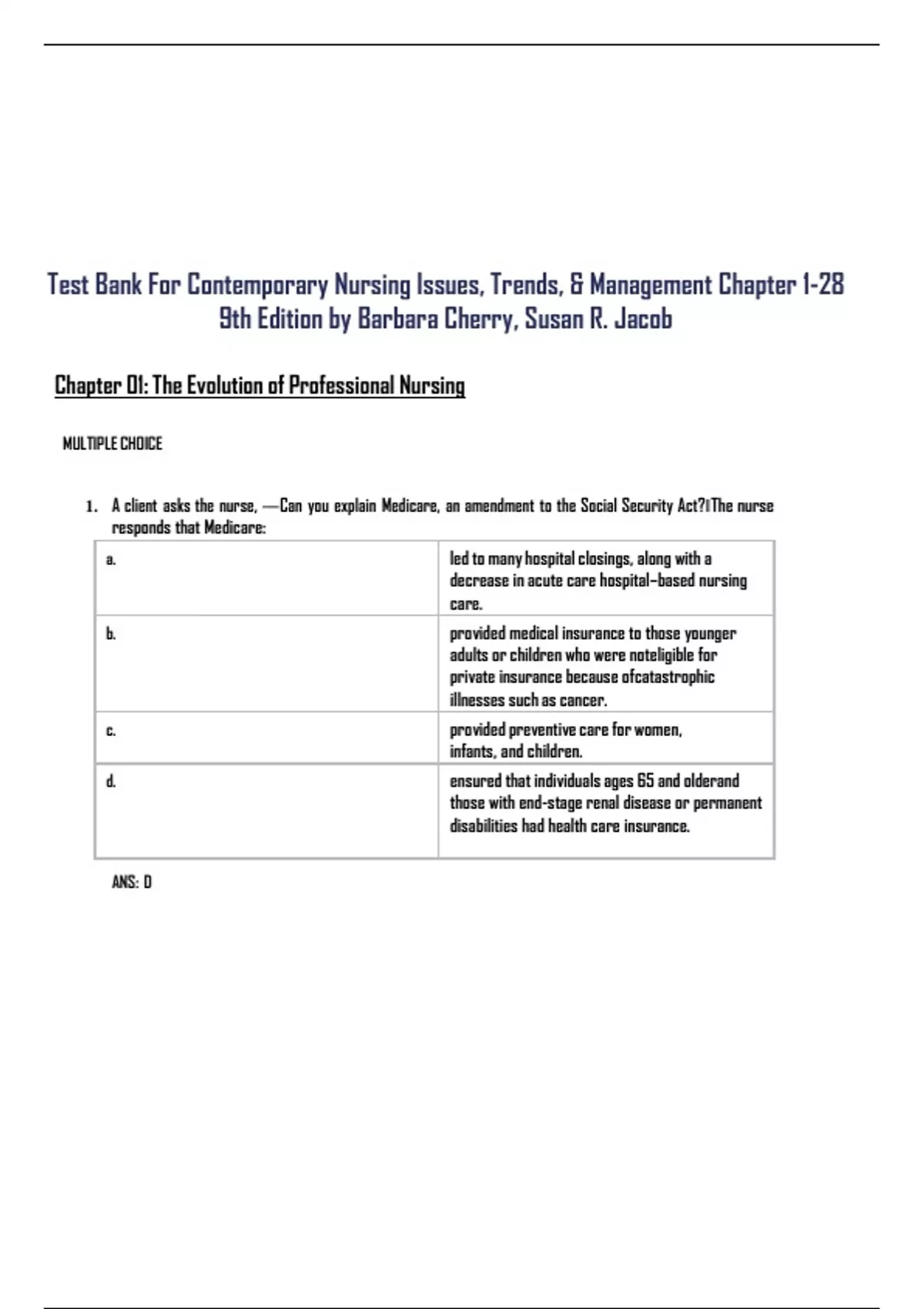 Test Bank For Contemporary Nursing Issues, Trends, & Management Chapter 1-28 9th Edition by Barbara Cherry, Susan R. Jacob

Chapter 01: The Evolution of Professional Nursing

MULTIPLE CHOICE

1. A client asks the nurse, —Can you explain Medicare, an amendment to the Social Security Act?‖The nurse responds that Medicare:

| a. | led to many hospital closings, along with a decrease in acute care hospital–based nursing care. |
|---|---|
| b. | provided medical insurance to those younger adults or children who were noteligible for private insurance because ofcatastrophic illnesses such as cancer. |
| c. | provided preventive care for women, infants, and children. |
| d. | ensured that individuals ages 65 and olderand those with end-stage renal disease or permanent disabilities had health care insurance. |

ANS: D